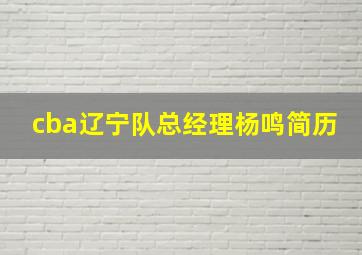 cba辽宁队总经理杨鸣简历